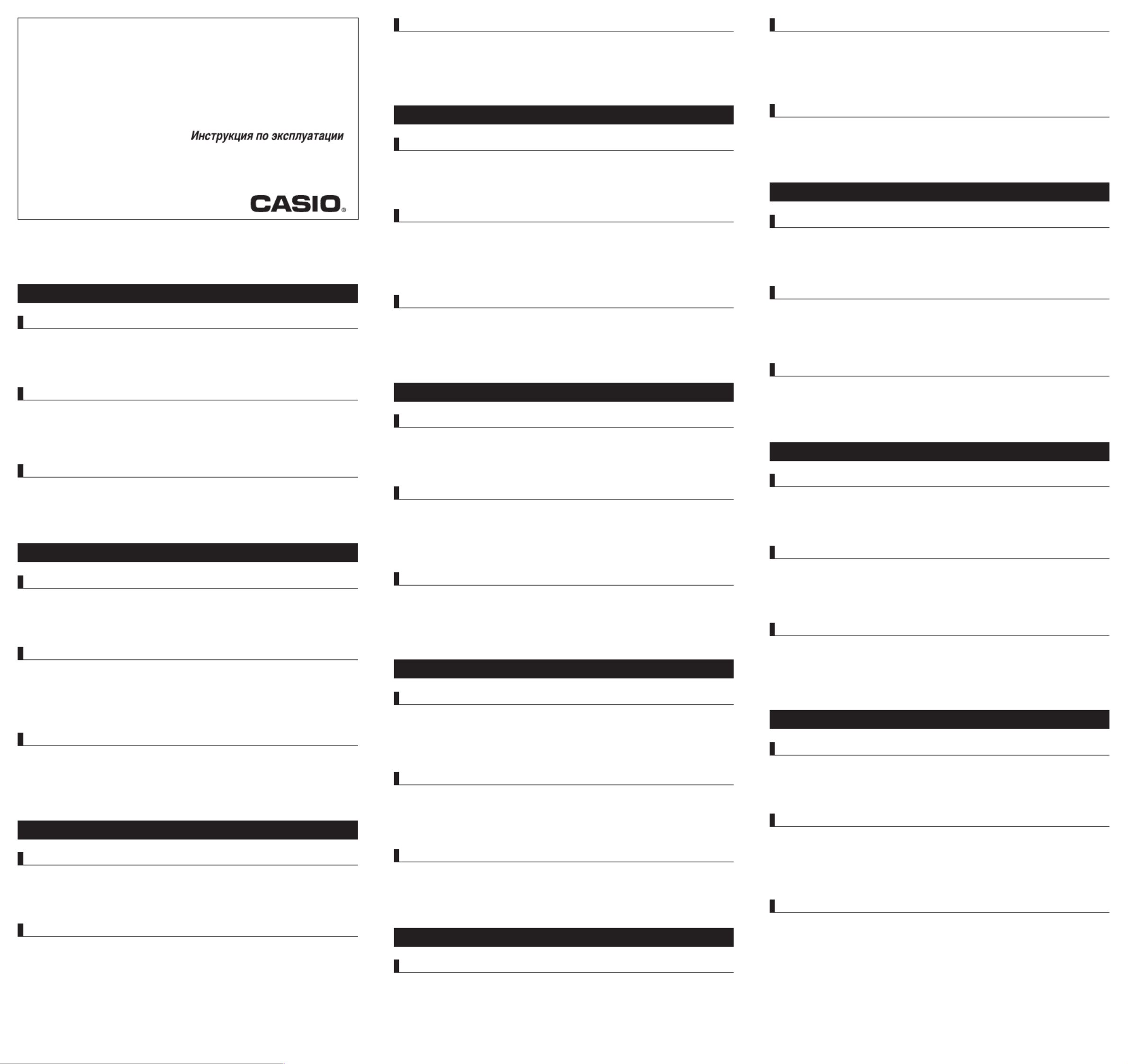 Инструкция по эксплуатации

CASIO®